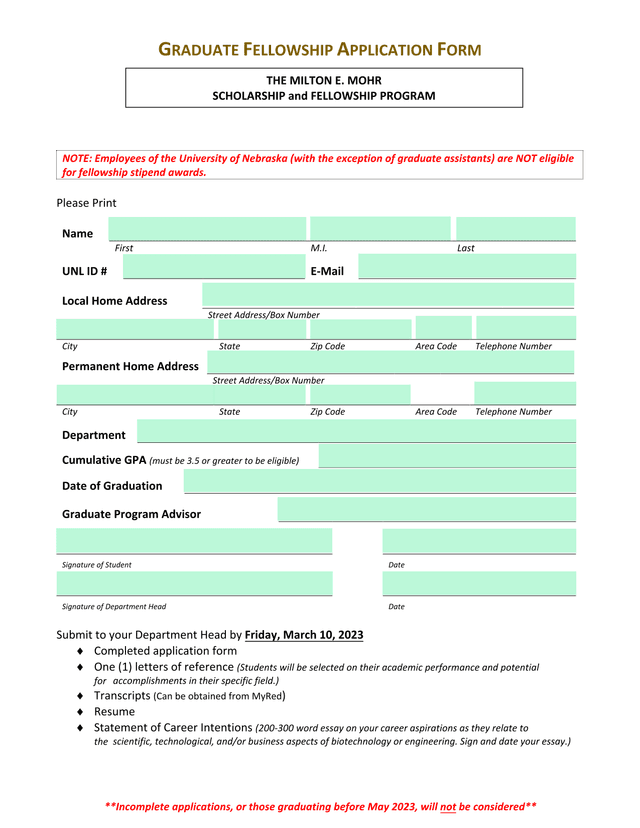 GRADUATE FELLOWSHIP APPLICATION FORM

THE MILTON E. MOHR
SCHOLARSHIP and FELLOWSHIP PROGRAM

NOTE: Employees of the University of Nebraska (with the exception of graduate assistants) are NOT eligible for fellowship stipend awards.

Please Print

Name
First M.I. Last

UNL ID # E-Mail

Local Home Address
Street Address/Box Number

City State Zip Code Area Code Telephone Number

Permanent Home Address
Street Address/Box Number

City State Zip Code Area Code Telephone Number

Department

Cumulative GPA (must be 3.5 or greater to be eligible)

Date of Graduation

Graduate Program Advisor

Signature of Student Date

Signature of Department Head Date

Submit to your Department Head by Friday, March 10, 2023
♦ Completed application form
♦ One (1) letters of reference (Students will be selected on their academic performance and potential for accomplishments in their specific field.)
♦ Transcripts (Can be obtained from MyRed)
♦ Resume
♦ Statement of Career Intentions (200-300 word essay on your career aspirations as they relate to the scientific, technological, and/or business aspects of biotechnology or engineering. Sign and date your essay.)

**Incomplete applications, or those graduating before May 2023, will not be considered**